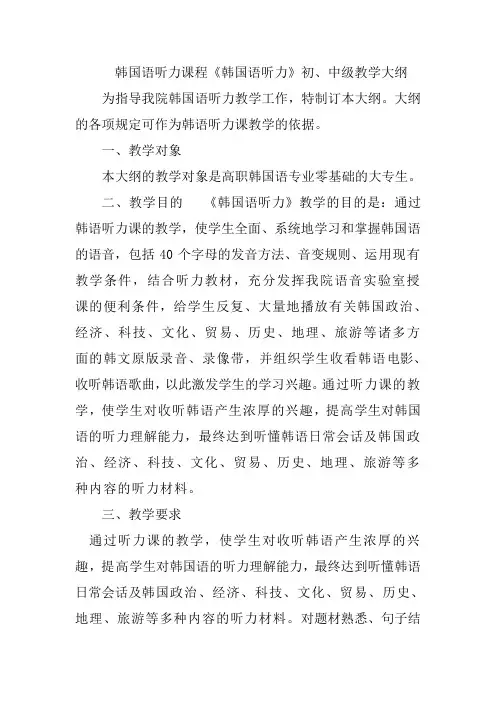 韩国语听力课程《韩国语听力》初、中级教学大纲

为指导我院韩国语听力教学工作，特制订本大纲。大纲的各项规定可作为韩语听力课教学的依据。

一、教学对象

本大纲的教学对象是高职韩国语专业零基础的大专生。

二、教学目的　　《韩国语听力》教学的目的是：通过韩语听力课的教学，使学生全面、系统地学习和掌握韩国语的语音，包括 40 个字母的发音方法、音变规则、运用现有教学条件，结合听力教材，充分发挥我院语音实验室授课的便利条件，给学生反复、大量地播放有关韩国政治、经济、科技、文化、贸易、历史、地理、旅游等诸多方面的韩文原版录音、录像带，并组织学生收看韩语电影、收听韩语歌曲，以此激发学生的学习兴趣。通过听力课的教学，使学生对收听韩语产生浓厚的兴趣，提高学生对韩国语的听力理解能力，最终达到听懂韩语日常会话及韩国政治、经济、科技、文化、贸易、历史、地理、旅游等多种内容的听力材料。

三、教学要求

通过听力课的教学，使学生对收听韩语产生浓厚的兴趣，提高学生对韩国语的听力理解能力，最终达到听懂韩语日常会话及韩国政治、经济、科技、文化、贸易、历史、地理、旅游等多种内容的听力材料。对题材熟悉、句子结